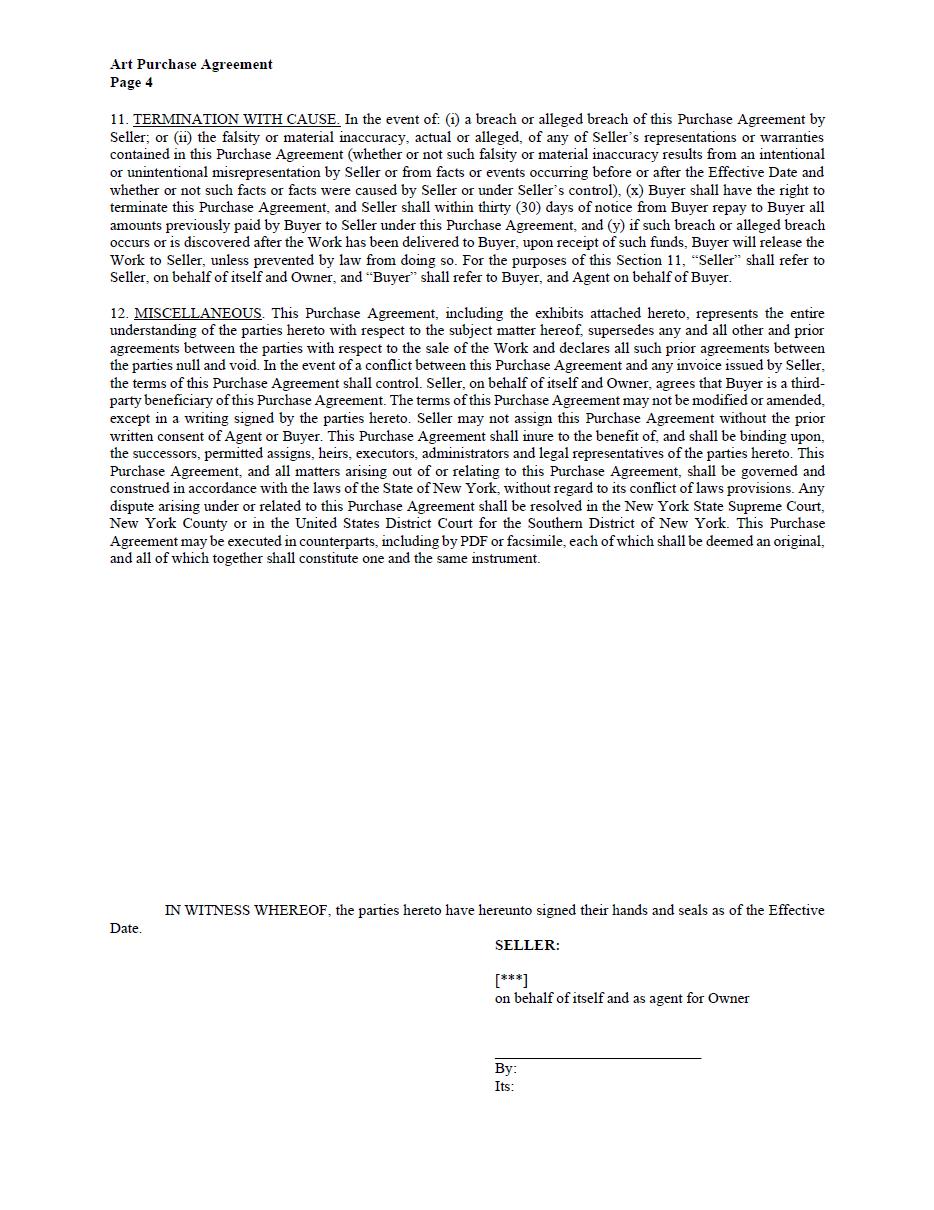 Art Purchase Agreement
Page 4

11. TERMINATION WITH CAUSE. In the event of: (i) a breach or alleged breach of this Purchase Agreement by Seller; or (ii) the falsity or material inaccuracy, actual or alleged, of any of Seller's representations or warranties contained in this Purchase Agreement (whether or not such falsity or material inaccuracy results from an intentional or unintentional misrepresentation by Seller or from facts or events occurring before or after the Effective Date and whether or not such facts or facts were caused by Seller or under Seller's control), (x) Buyer shall have the right to terminate this Purchase Agreement, and Seller shall within thirty (30) days of notice from Buyer repay to Buyer all amounts previously paid by Buyer to Seller under this Purchase Agreement, and (y) if such breach or alleged breach occurs or is discovered after the Work has been delivered to Buyer, upon receipt of such funds, Buyer will release the Work to Seller, unless prevented by law from doing so. For the purposes of this Section 11, "Seller" shall refer to Seller, on behalf of itself and Owner, and "Buyer" shall refer to Buyer, and Agent on behalf of Buyer.

12. MISCELLANEOUS. This Purchase Agreement, including the exhibits attached hereto, represents the entire understanding of the parties hereto with respect to the subject matter hereof, supersedes any and all other and prior agreements between the parties with respect to the sale of the Work and declares all such prior agreements between the parties null and void. In the event of a conflict between this Purchase Agreement and any invoice issued by Seller, the terms of this Purchase Agreement shall control. Seller, on behalf of itself and Owner, agrees that Buyer is a third-party beneficiary of this Purchase Agreement. The terms of this Purchase Agreement may not be modified or amended, except in a writing signed by the parties hereto. Seller may not assign this Purchase Agreement without the prior written consent of Agent or Buyer. This Purchase Agreement shall inure to the benefit of, and shall be binding upon, the successors, permitted assigns, heirs, executors, administrators and legal representatives of the parties hereto. This Purchase Agreement, and all matters arising out of or relating to this Purchase Agreement, shall be governed and construed in accordance with the laws of the State of New York, without regard to its conflict of laws provisions. Any dispute arising under or related to this Purchase Agreement shall be resolved in the New York State Supreme Court, New York County or in the United States District Court for the Southern District of New York. This Purchase Agreement may be executed in counterparts, including by PDF or facsimile, each of which shall be deemed an original, and all of which together shall constitute one and the same instrument.

IN WITNESS WHEREOF, the parties hereto have hereunto signed their hands and seals as of the Effective Date.

SELLER:

[***]
on behalf of itself and as agent for Owner

By:
Its: